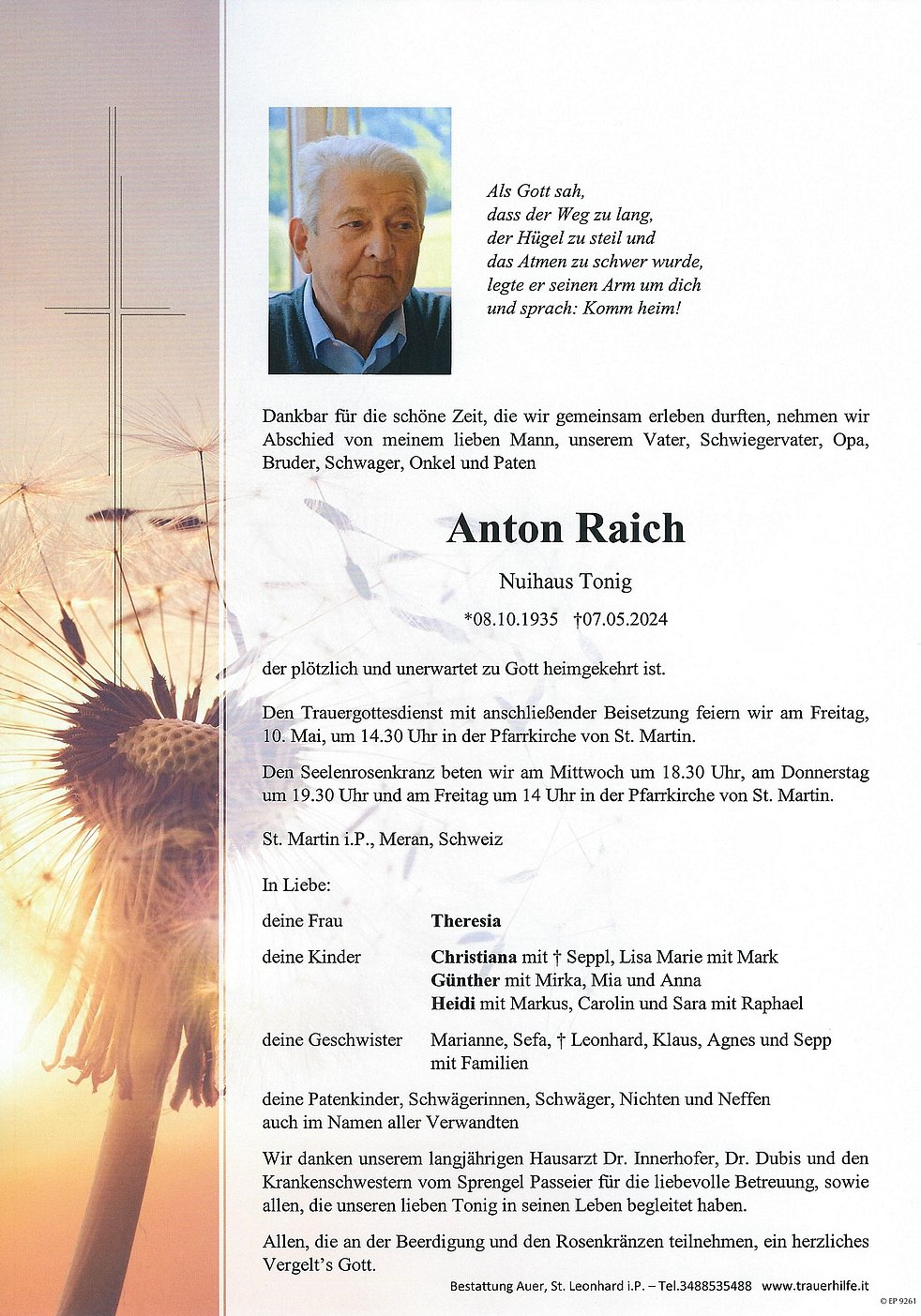 Als Gott sah,
dass der Weg zu lang,
der Hügel zu steil und
das Atmen zu schwer wurde,
legte er seinen Arm um dich
und sprach: Komm heim!

Dankbar für die schöne Zeit, die wir gemeinsam erleben durften, nehmen wir Abschied von meinem lieben Mann, unserem Vater, Schwiegervater, Opa, Bruder, Schwager, Onkel und Paten

Anton Raich

Nuihaus Tonig

*08.10.1935 †07.05.2024

der plötzlich und unerwartet zu Gott heimgekehrt ist.

Den Trauergottesdienst mit anschließender Beisetzung feiern wir am Freitag, 10. Mai, um 14.30 Uhr in der Pfarrkirche von St. Martin.

Den Seelenrosenkranz beten wir am Mittwoch um 18.30 Uhr, am Donnerstag um 19.30 Uhr und am Freitag um 14 Uhr in der Pfarrkirche von St. Martin.

St. Martin i.P., Meran, Schweiz

In Liebe:

deine Frau Theresia

deine Kinder Christiana mit † Seppl, Lisa Marie mit Mark
Günther mit Mirka, Mia und Anna
Heidi mit Markus, Carolin und Sara mit Raphael

deine Geschwister Marianne, Sefa, † Leonhard, Klaus, Agnes und Sepp mit Familien

deine Patenkinder, Schwägerinnen, Schwäger, Nichten und Neffen auch im Namen aller Verwandten

Wir danken unserem langjährigen Hausarzt Dr. Innerhofer, Dr. Dubis und den Krankenschwestern vom Sprengel Passeier für die liebevolle Betreuung, sowie allen, die unseren lieben Tonig in seinen Leben begleitet haben.

Allen, die an der Beerdigung und den Rosenkränzen teilnehmen, ein herzliches Vergelt's Gott.

Bestattung Auer, St. Leonhard i.P. – Tel.3488535488 www.trauerhilfe.it

© EP 9261